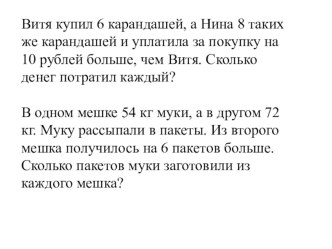 Витя купил 6 карандашей, а Нина 8 таких же карандашей и уплатила за покупку на 10 рублей больше, чем Витя. Сколько денег потратил каждый?

В одном мешке 54 кг муки, а в другом 72 кг. Муку рассыпали в пакеты. Из второго мешка получилось на 6 пакетов больше. Сколько пакетов муки заготовили из каждого мешка?